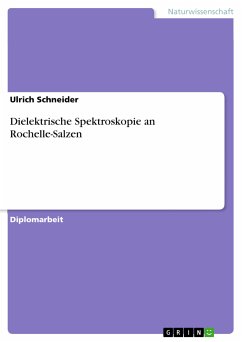 Naturwissenschaft

Ulrich Schneider

Dielektrische Spektroskopie an Rochelle-Salzen

Diplomarbeit

GRIN